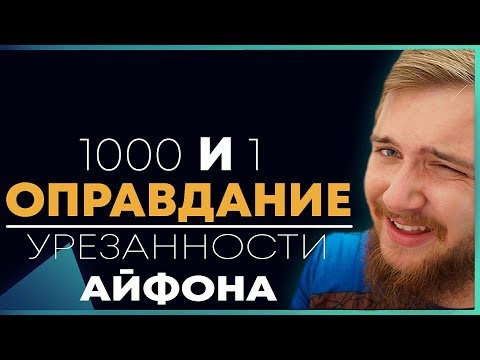 1000 И 1
ОПРАВДАНИЕ
УРЕЗАННОСТИ
АЙФОНА